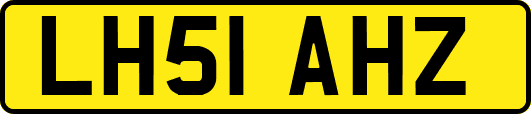 LH51 AHZ